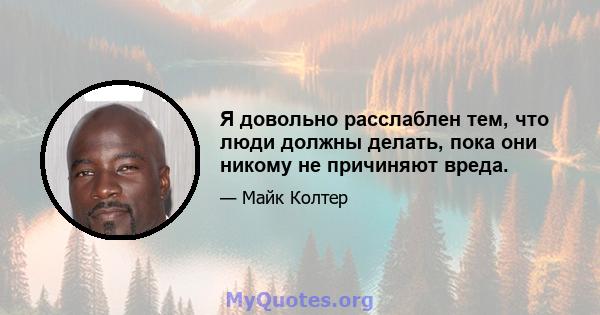 Я довольно расслаблен тем, что люди должны делать, пока они никому не причиняют вреда.

— Майк Колтер

MyQuotes.org